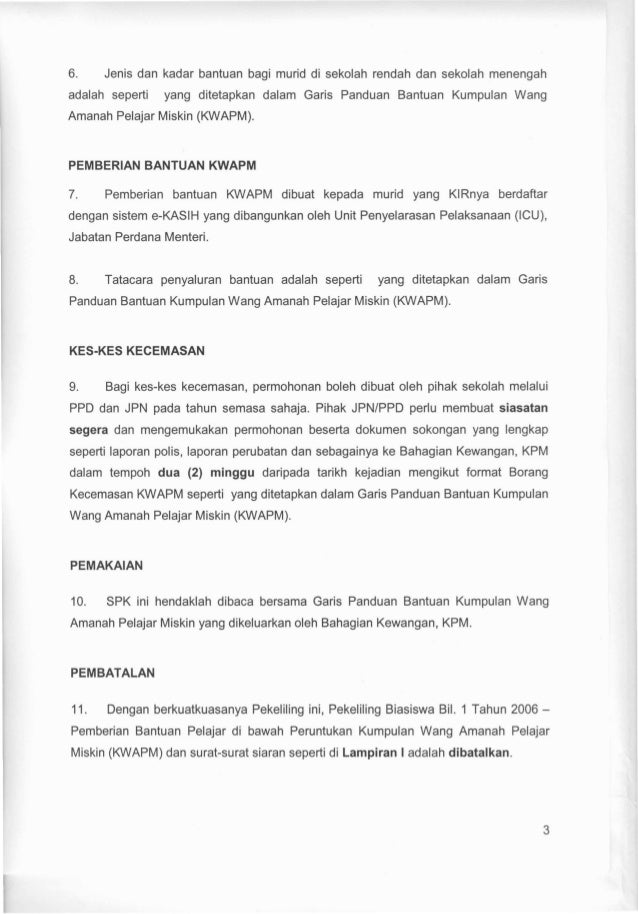 6. Jenis dan kadar bantuan bagi murid di sekolah rendah dan sekolah menengah adalah seperti yang ditetapkan dalam Garis Panduan Bantuan Kumpulan Wang Amanah Pelajar Miskin (KWAPM).

PEMBERIAN BANTUAN KWAPM

7. Pemberian bantuan KWAPM dibuat kepada murid yang KIRnya berdaftar dengan sistem e-KASIH yang dibangunkan oleh Unit Penyelarasan Pelaksanaan (ICU), Jabatan Perdana Menteri.

8. Tatacara penyaluran bantuan adalah seperti yang ditetapkan dalam Garis Panduan Bantuan Kumpulan Wang Amanah Pelajar Miskin (KWAPM).

KES-KES KECEMASAN

9. Bagi kes-kes kecemasan, permohonan boleh dibuat oleh pihak sekolah melalui PPD dan JPN pada tahun semasa sahaja. Pihak JPN/PPD perlu membuat siasatan segera dan mengemukakan permohonan beserta dokumen sokongan yang lengkap seperti laporan polis, laporan perubatan dan sebagainya ke Bahagian Kewangan, KPM dalam tempoh dua (2) minggu daripada tarikh kejadian mengikut format Borang Kecemasan KWAPM seperti yang ditetapkan dalam Garis Panduan Bantuan Kumpulan Wang Amanah Pelajar Miskin (KWAPM).

PEMAKAIAN

10. SPK ini hendaklah dibaca bersama Garis Panduan Bantuan Kumpulan Wang Amanah Pelajar Miskin yang dikeluarkan oleh Bahagian Kewangan, KPM.

PEMBATALAN

11. Dengan berkuatkuasanya Pekeliling ini, Pekeliling Biasiswa Bil. 1 Tahun 2006 – Pemberian Bantuan Pelajar di bawah Peruntukan Kumpulan Wang Amanah Pelajar Miskin (KWAPM) dan surat-surat siaran seperti di Lampiran I adalah dibatalkan.

3